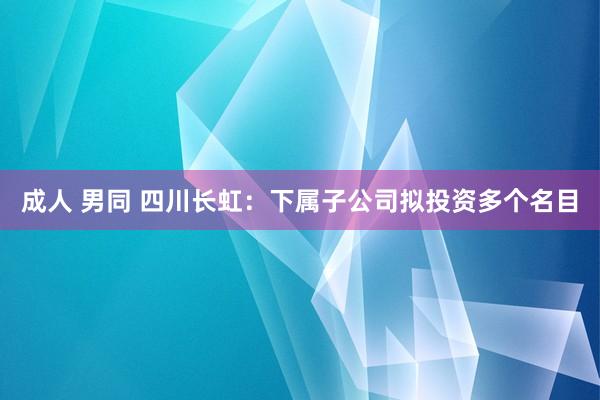 成人 男同 四川长虹：下属子公司拟投资多个名目